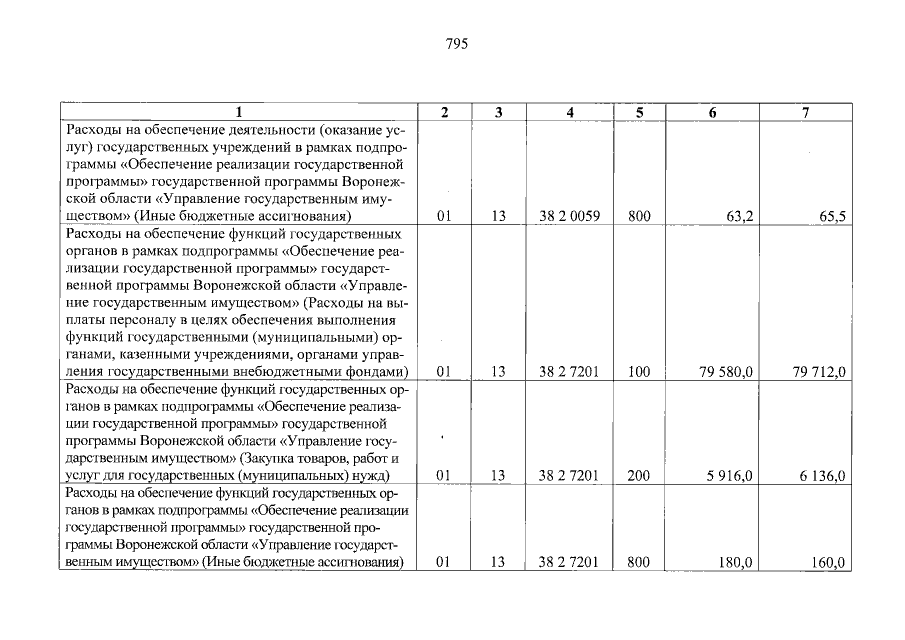 795

| 1 | 2 | 3 | 4 | 5 | 6 | 7 |
|---|---|---|---|---|---|---|
| Расходы на обеспечение деятельности (оказание услуг) государственных учреждений в рамках подпрограммы «Обеспечение реализации государственной программы» государственной программы Воронежской области «Управление государственным имуществом» (Иные бюджетные ассигнования) | 01 | 13 | 38 2 0059 | 800 | 63,2 | 65,5 |
| Расходы на обеспечение функций государственных органов в рамках подпрограммы «Обеспечение реализации государственной программы» государственной программы Воронежской области «Управление государственным имуществом» (Расходы на выплаты персоналу в целях обеспечения выполнения функций государственными (муниципальными) органами, казенными учреждениями, органами управления государственными внебюджетными фондами) | 01 | 13 | 38 2 7201 | 100 | 79 580,0 | 79 712,0 |
| Расходы на обеспечение функций государственных органов в рамках подпрограммы «Обеспечение реализации государственной программы» государственной программы Воронежской области «Управление государственным имуществом» (Закупка товаров, работ и услуг для государственных (муниципальных) нужд) | 01 | 13 | 38 2 7201 | 200 | 5 916,0 | 6 136,0 |
| Расходы на обеспечение функций государственных органов в рамках подпрограммы «Обеспечение реализации государственной программы» государственной программы Воронежской области «Управление государственным имуществом» (Иные бюджетные ассигнования) | 01 | 13 | 38 2 7201 | 800 | 180,0 | 160,0 |